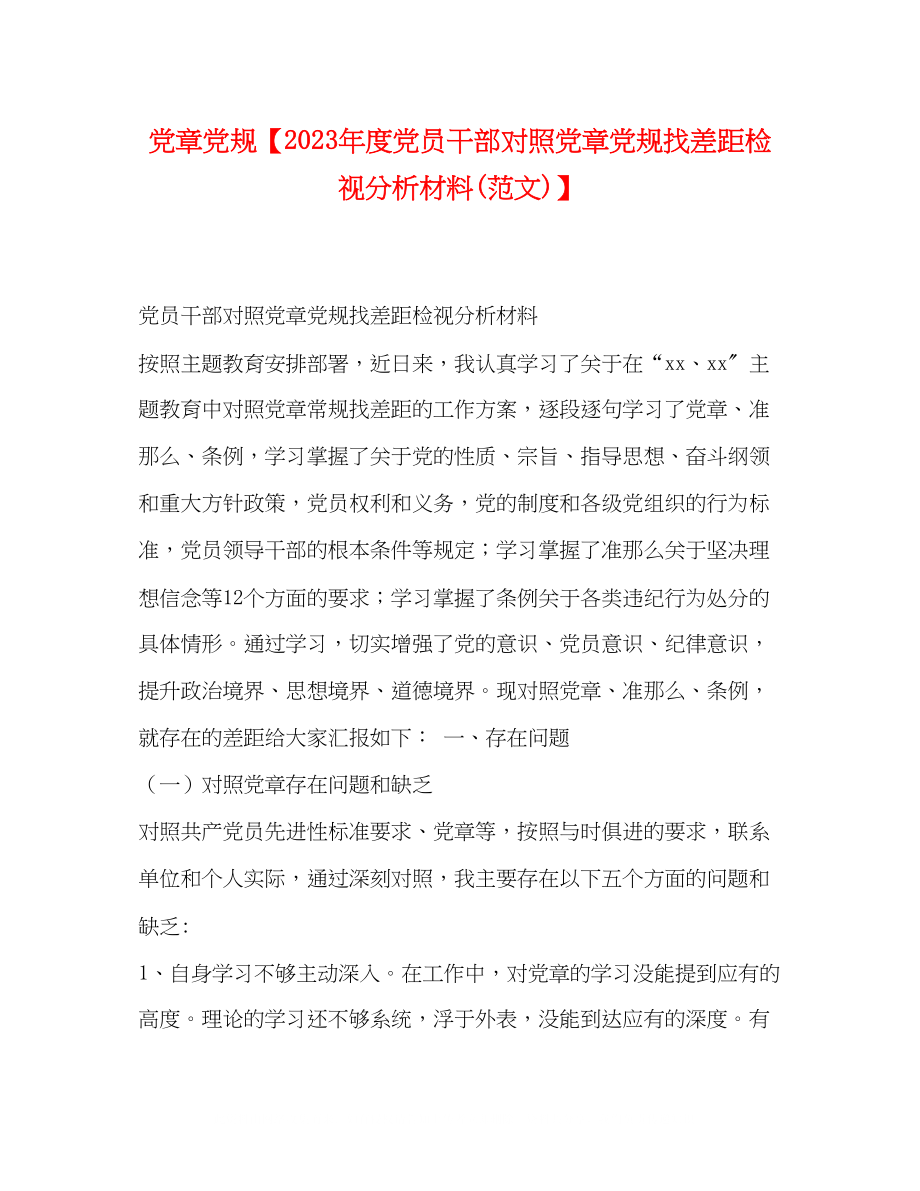 党章党规【2023年度党员干部对照党章党规找差距检视分析材料(范文)】

党员干部对照党章党规找差距检视分析材料

按照主题教育安排部署，近日来，我认真学习了关于在“xx、xx″主题教育中对照党章常规找差距的工作方案，逐段逐句学习了党章、准那么、条例，学习掌握了关于党的性质、宗旨、指导思想、奋斗纲领和重大方针政策，党员权利和义务，党的制度和各级党组织的行为标准，党员领导干部的根本条件等规定；学习掌握了准那么关于坚决理想信念等12个方面的要求；学习掌握了条例关于各类违纪行为处分的具体情形。通过学习，切实增强了党的意识、党员意识、纪律意识，提升政治境界、思想境界、道德境界。现对照党章、准那么、条例，就存在的差距给大家汇报如下： 一、存在问题

（一）对照党章存在问题和缺乏

对照共产党员先进性标准要求、党章等，按照与时俱进的要求，联系单位和个人实际，通过深刻对照，我主要存在以下五个方面的问题和缺乏:

1、自身学习不够主动深入。在工作中，对党章的学习没能提到应有的高度。理论的学习还不够系统，浮于外表，没能到达应有的深度。有